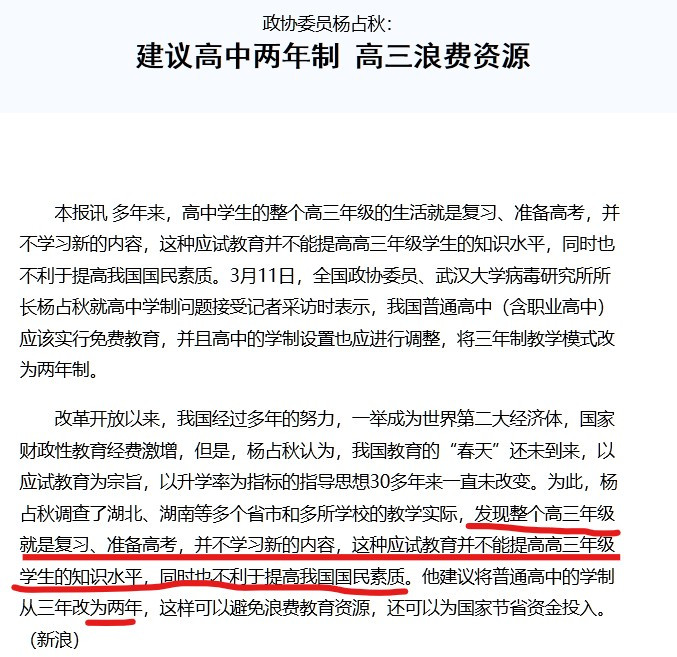 政协委员杨占秋：

建议高中两年制 高三浪费资源

本报讯 多年来，高中学生的整个高三年级的生活就是复习、准备高考，并不学习新的内容，这种应试教育并不能提高高三年级学生的知识水平，同时也不利于提高我国国民素质。3月11日，全国政协委员、武汉大学病毒研究所所长杨占秋就高中学制问题接受记者采访时表示，我国普通高中（含职业高中）应该实行免费教育，并且高中的学制设置也应进行调整，将三年制教学模式改为两年制。

改革开放以来，我国经过多年的努力，一举成为世界第二大经济体，国家财政性教育经费激增，但是，杨占秋认为，我国教育的“春天”还未到来，以应试教育为宗旨，以升学率为指标的指导思想30多年来一直未改变。为此，杨占秋调查了湖北、湖南等多个省市和多所学校的教学实际，发现整个高三年级就是复习、准备高考，并不学习新的内容，这种应试教育并不能提高高三年级学生的知识水平，同时也不利于提高我国国民素质。他建议将普通高中的学制从三年改为两年，这样可以避免浪费教育资源，还可以为国家节省资金投入。（新浪）